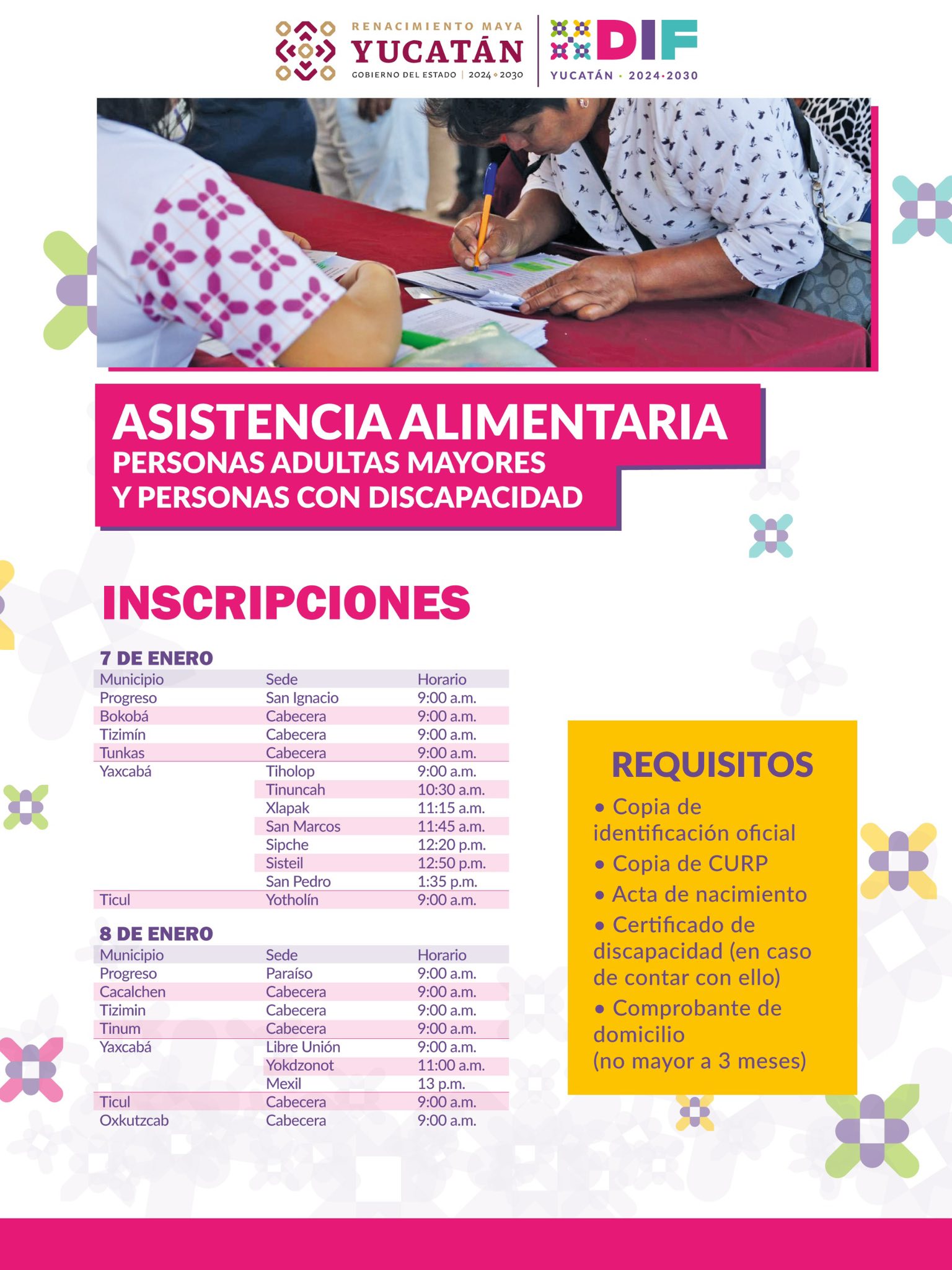 RENACIMIENTO MAYA
YUCATÁN
GOBIERNO DEL ESTADO | 2024 • 2030

DIF
YUCATÁN • 2024•2030

ASISTENCIA ALIMENTARIA
PERSONAS ADULTAS MAYORES
Y PERSONAS CON DISCAPACIDAD

INSCRIPCIONES

7 DE ENERO

| Municipio | Sede | Horario |
|---|---|---|
| Progreso | San Ignacio | 9:00 a.m. |
| Bokobá | Cabecera | 9:00 a.m. |
| Tizimín | Cabecera | 9:00 a.m. |
| Tunkas | Cabecera | 9:00 a.m. |
| Yaxcabá | Tiholop | 9:00 a.m. |
| | Tinuncah | 10:30 a.m. |
| | Xlapak | 11:15 a.m. |
| | San Marcos | 11:45 a.m. |
| | Sipche | 12:20 p.m. |
| | Sisteil | 12:50 p.m. |
| | San Pedro | 1:35 p.m. |
| Ticul | Yotholín | 9:00 a.m. |

8 DE ENERO

| Municipio | Sede | Horario |
|---|---|---|
| Progreso | Paraíso | 9:00 a.m. |
| Cacalchen | Cabecera | 9:00 a.m. |
| Tizimin | Cabecera | 9:00 a.m. |
| Tinum | Cabecera | 9:00 a.m. |
| Yaxcabá | Libre Unión | 9:00 a.m. |
| | Yokdzonot | 11:00 a.m. |
| | Mexil | 13 p.m. |
| Ticul | Cabecera | 9:00 a.m. |
| Oxkutzcab | Cabecera | 9:00 a.m. |

REQUISITOS
• Copia de identificación oficial
• Copia de CURP
• Acta de nacimiento
• Certificado de discapacidad (en caso de contar con ello)
• Comprobante de domicilio
(no mayor a 3 meses)